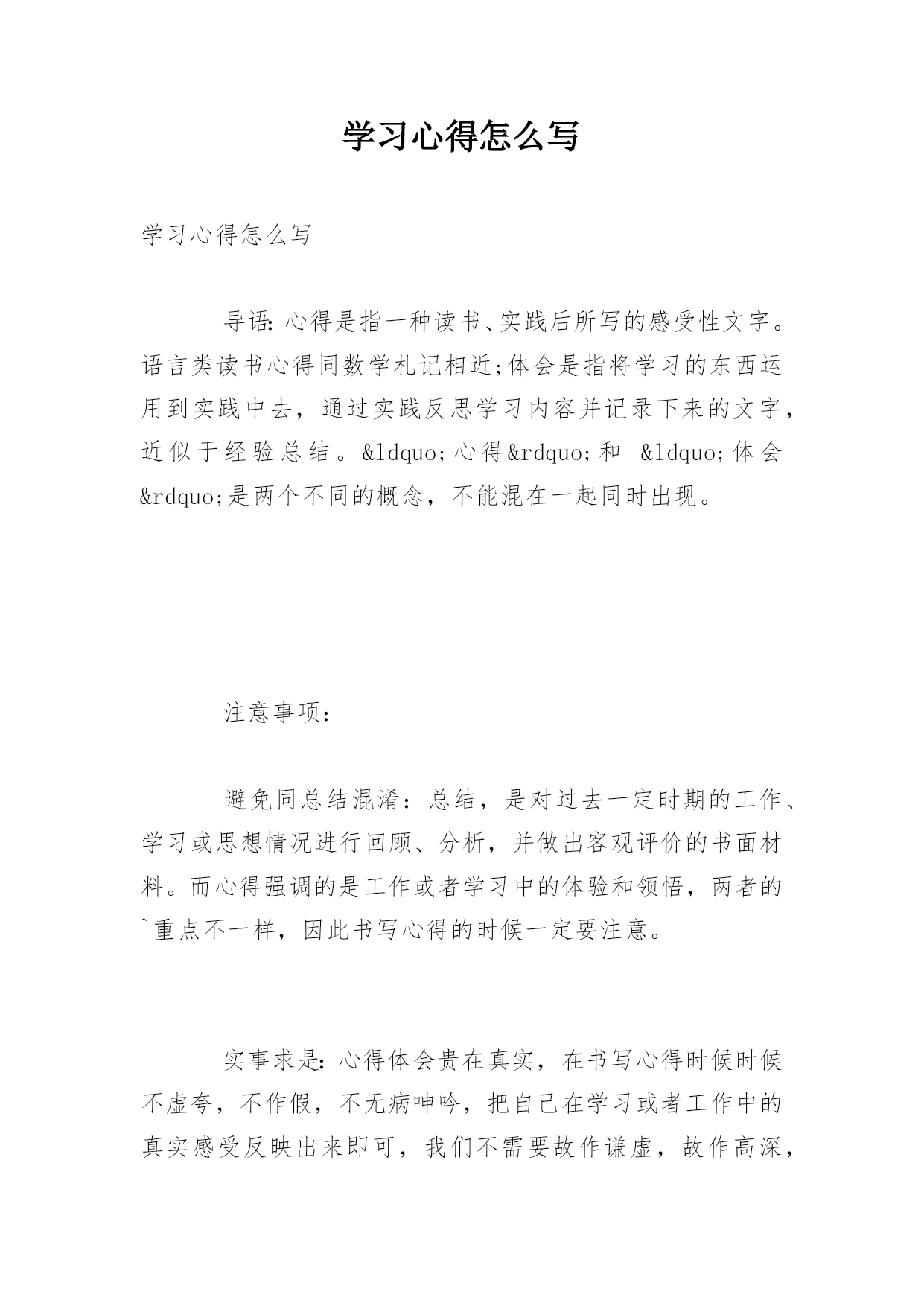 学习心得怎么写

学习心得怎么写

导语:心得是指一种读书、实践后所写的感受性文字。语言类读书心得同数学札记相近;体会是指将学习的东西运用到实践中去，通过实践反思学习内容并记录下来的文字，近似于经验总结。&ldquo;心得&rdquo;和 &ldquo;体会&rdquo;是两个不同的概念，不能混在一起同时出现。

注意事项:

避免同总结混淆：总结，是对过去一定时期的工作、学习或思想情况进行回顾、分析，并做出客观评价的书面材料。而心得强调的是工作或者学习中的体验和领悟，两者的`重点不一样，因此书写心得的时候一定要注意。

实事求是:心得体会贵在真实，在书写心得时候时候不虚夸，不作假，不无病呻吟，把自己在学习或者工作中的真实感受反映出来即可，我们不需要故作谦虚，故作高深，